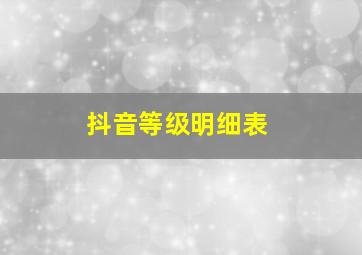 抖音等级明细表